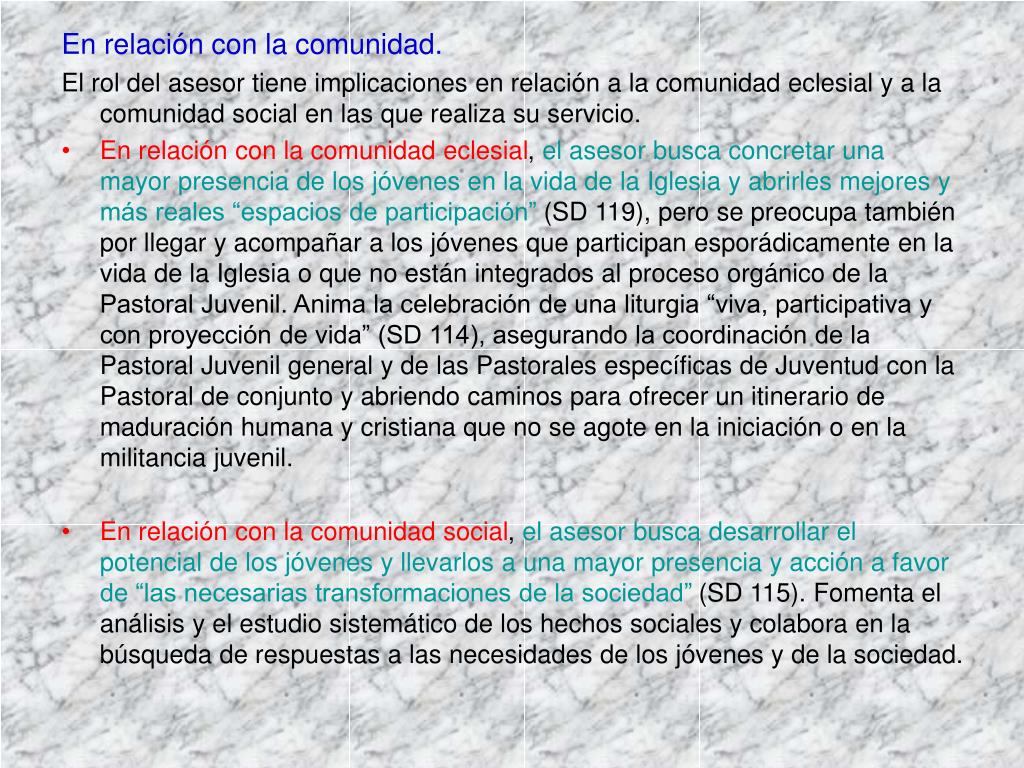 En relación con la comunidad.

El rol del asesor tiene implicaciones en relación a la comunidad eclesial y a la comunidad social en las que realiza su servicio.

• En relación con la comunidad eclesial, el asesor busca concretar una mayor presencia de los jóvenes en la vida de la Iglesia y abrirles mejores y más reales “espacios de participación” (SD 119), pero se preocupa también por llegar y acompañar a los jóvenes que participan esporádicamente en la vida de la Iglesia o que no están integrados al proceso orgánico de la Pastoral Juvenil. Anima la celebración de una liturgia “viva, participativa y con proyección de vida” (SD 114), asegurando la coordinación de la Pastoral Juvenil general y de las Pastorales específicas de Juventud con la Pastoral de conjunto y abriendo caminos para ofrecer un itinerario de maduración humana y cristiana que no se agote en la iniciación o en la militancia juvenil.

• En relación con la comunidad social, el asesor busca desarrollar el potencial de los jóvenes y llevarlos a una mayor presencia y acción a favor de “las necesarias transformaciones de la sociedad” (SD 115). Fomenta el análisis y el estudio sistemático de los hechos sociales y colabora en la búsqueda de respuestas a las necesidades de los jóvenes y de la sociedad.